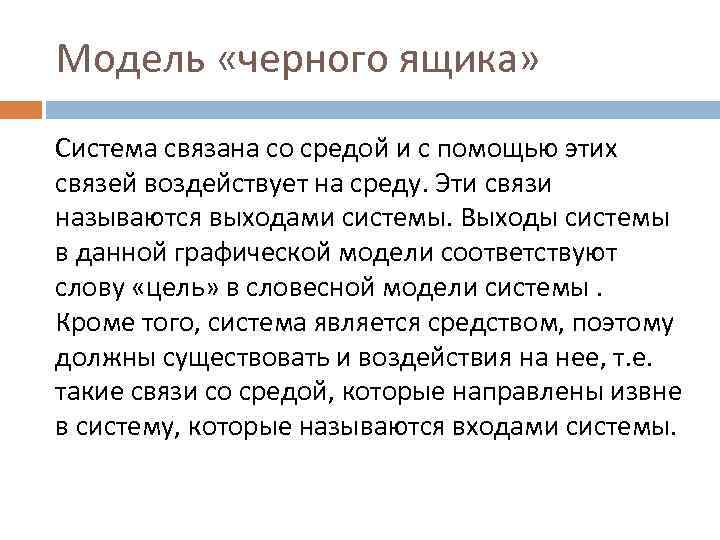 Модель «черного ящика»

Система связана со средой и с помощью этих связей воздействует на среду. Эти связи называются выходами системы. Выходы системы в данной графической модели соответствуют слову «цель» в словесной модели системы . Кроме того, система является средством, поэтому должны существовать и воздействия на нее, т.е. такие связи со средой, которые направлены извне в систему, которые называются входами системы.